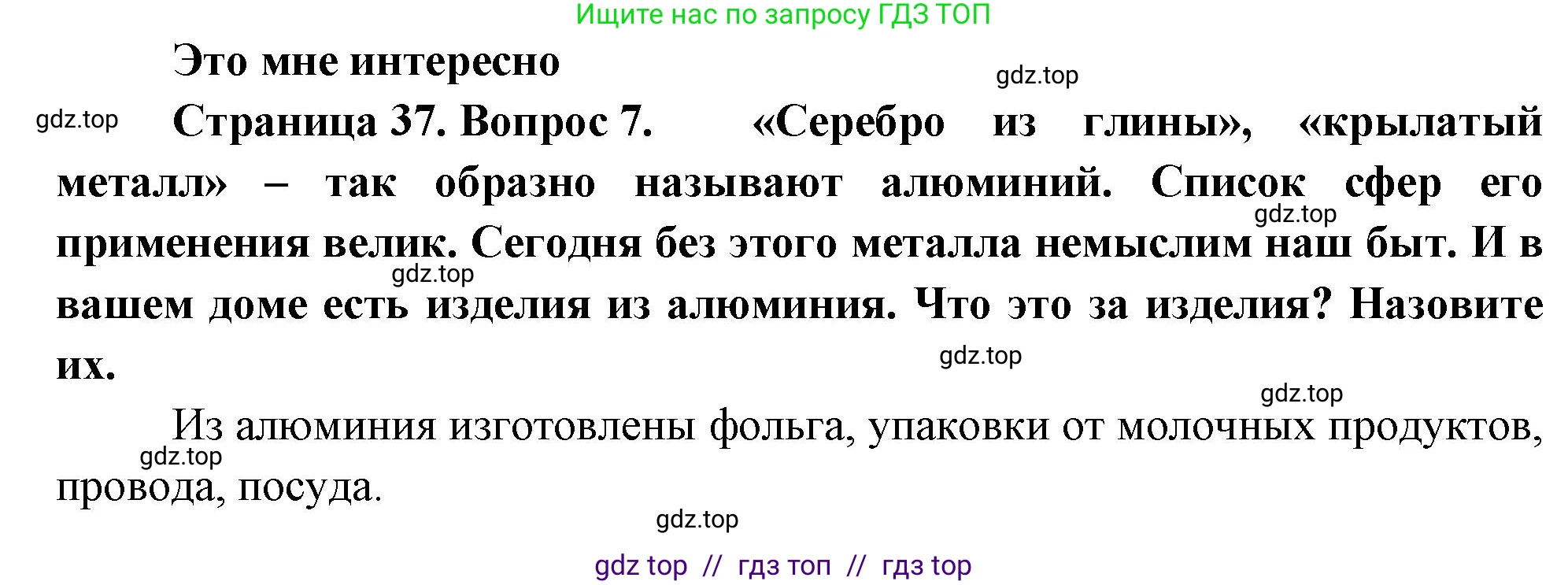 Ищите нас по запросу ГДЗ ТОП

Это мне интересно

gdz.top

gdz.top

Страница 37. Вопрос 7. «Серебро из глины», «крылатый металл» – так образно называют алюминий. Список сфер его применения велик. Сегодня без этого металла немыслим наш быт. И в вашем доме есть изделия из алюминия. Что это за изделия? Назовите их.

gdz.top

gdz.top

gdz.top

gdz.top

Из алюминия изготовлены фольга, упаковки от молочных продуктов, провода, посуда.

gdz.top

gdz.top

gdz top // гдз топ // гдз top